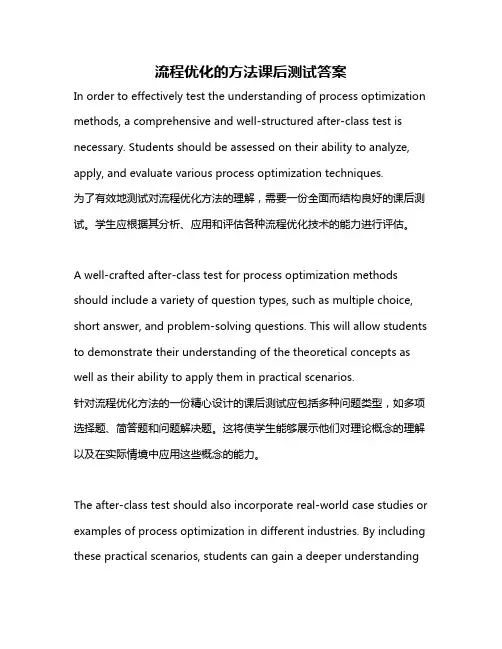 流程优化的方法课后测试答案

In order to effectively test the understanding of process optimization methods, a comprehensive and well-structured after-class test is necessary. Students should be assessed on their ability to analyze, apply, and evaluate various process optimization techniques.
为了有效地测试对流程优化方法的理解，需要一份全面而结构良好的课后测试。学生应根据其分析、应用和评估各种流程优化技术的能力进行评估。

A well-crafted after-class test for process optimization methods should include a variety of question types, such as multiple choice, short answer, and problem-solving questions. This will allow students to demonstrate their understanding of the theoretical concepts as well as their ability to apply them in practical scenarios.
针对流程优化方法的一份精心设计的课后测试应包括多种问题类型，如多项选择题、简答题和问题解决题。这将使学生能够展示他们对理论概念的理解以及在实际情境中应用这些概念的能力。

The after-class test should also incorporate real-world case studies or examples of process optimization in different industries. By including these practical scenarios, students can gain a deeper understanding